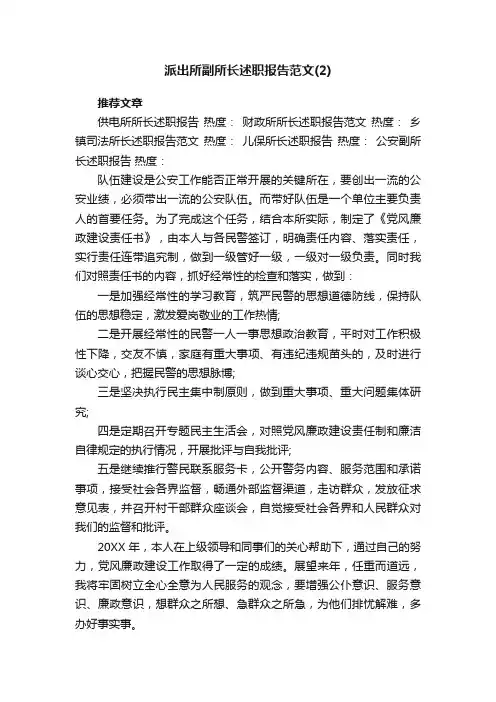 派出所副所长述职报告范文(2)

推荐文章

供电所所长述职报告 热度： 财政所所长述职报告范文 热度： 乡镇司法所长述职报告范文 热度： 儿保所长述职报告 热度： 公安副所长述职报告 热度：

队伍建设是公安工作能否正常开展的关键所在，要创出一流的公安业绩，必须带出一流的公安队伍。而带好队伍是一个单位主要负责人的首要任务。为了完成这个任务，结合本所实际，制定了《党风廉政建设责任书》，由本人与各民警签订，明确责任内容、落实责任，实行责任连带追究制，做到一级管好一级，一级对一级负责。同时我们对照责任书的内容，抓好经常性的检查和落实，做到：

一是加强经常性的学习教育，筑严民警的思想道德防线，保持队伍的思想稳定，激发爱岗敬业的工作热情;

二是开展经常性的民警一人一事思想政治教育，平时对工作积极性下降，交友不慎，家庭有重大事项、有违纪违规苗头的，及时进行谈心交心，把握民警的思想脉博;

三是坚决执行民主集中制原则，做到重大事项、重大问题集体研究;

四是定期召开专题民主生活会，对照党风廉政建设责任制和廉洁自律规定的执行情况，开展批评与自我批评;

五是继续推行警民联系服务卡，公开警务内容、服务范围和承诺事项，接受社会各界监督，畅通外部监督渠道，走访群众，发放征求意见表，并召开村干部群众座谈会，自觉接受社会各界和人民群众对我们的监督和批评。

20XX 年，本人在上级领导和同事们的关心帮助下，通过自己的努力，党风廉政建设工作取得了一定的成绩。展望来年，任重而道远，我将牢固树立全心全意为人民服务的观念，要增强公仆意识、服务意识、廉政意识，想群众之所想、急群众之所急，为他们排忧解难，多办好事实事。